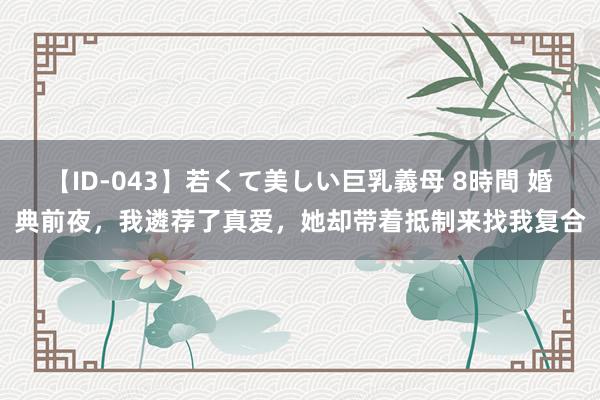 【ID-043】若くて美しい巨乳義母 8時間 婚典前夜，我遴荐了真爱，她却带着抵制来找我复合